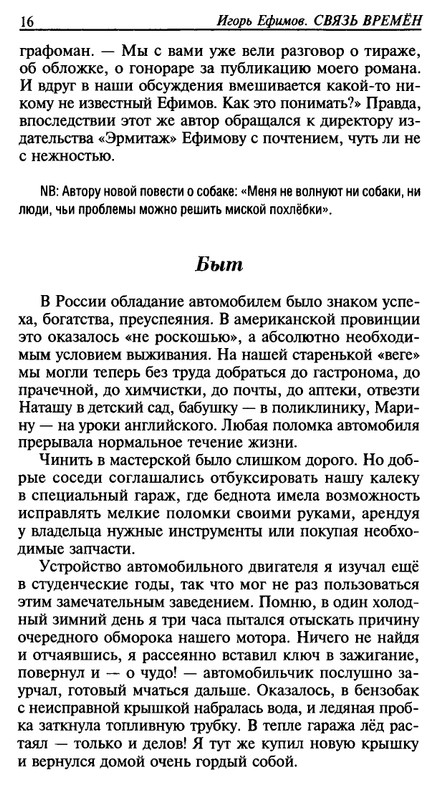 16 Игорь Ефимов. СВЯЗЬ ВРЕМЁН

графоман. — Мы с вами уже вели разговор о тираже, об обложке, о гонораре за публикацию моего романа. И вдруг в наши обсуждения вмешивается какой-то никому не известный Ефимов. Как это понимать?» Правда, впоследствии этот же автор обращался к директору издательства «Эрмитаж» Ефимову с почтением, чуть ли не с нежностью.

NB: Автору новой повести о собаке: «Меня не волнуют ни собаки, ни люди, чьи проблемы можно решить миской похлёбки».

Быт

В России обладание автомобилем было знаком успеха, богатства, преуспеяния. В американской провинции это оказалось «не роскошью», а абсолютно необходимым условием выживания. На нашей старенькой «веге» мы могли теперь без труда добраться до гастронома, до прачечной, до химчистки, до почты, до аптеки, отвезти Наташу в детский сад, бабушку — в поликлинику, Марину — на уроки английского. Любая поломка автомобиля прерывала нормальное течение жизни.

Чинить в мастерской было слишком дорого. Но добрые соседи соглашались отбуксировать нашу калеку в специальный гараж, где беднота имела возможность исправлять мелкие поломки своими руками, арендуя у владельца нужные инструменты или покупая необходимые запчасти.

Устройство автомобильного двигателя я изучал ещё в студенческие годы, так что мог не раз пользоваться этим замечательным заведением. Помню, в один холодный зимний день я три часа пытался отыскать причину очередного обморока нашего мотора. Ничего не найдя и отчаявшись, я рассеянно вставил ключ в зажигание, повернул и — о чудо! — автомобильчик послушно заурчал, готовый мчаться дальше. Оказалось, в бензобак с неисправной крышкой набралась вода, и ледяная пробка заткнула топливную трубку. В тепле гаража лёд растаял — только и делов! Я тут же купил новую крышку и вернулся домой очень гордый собой.